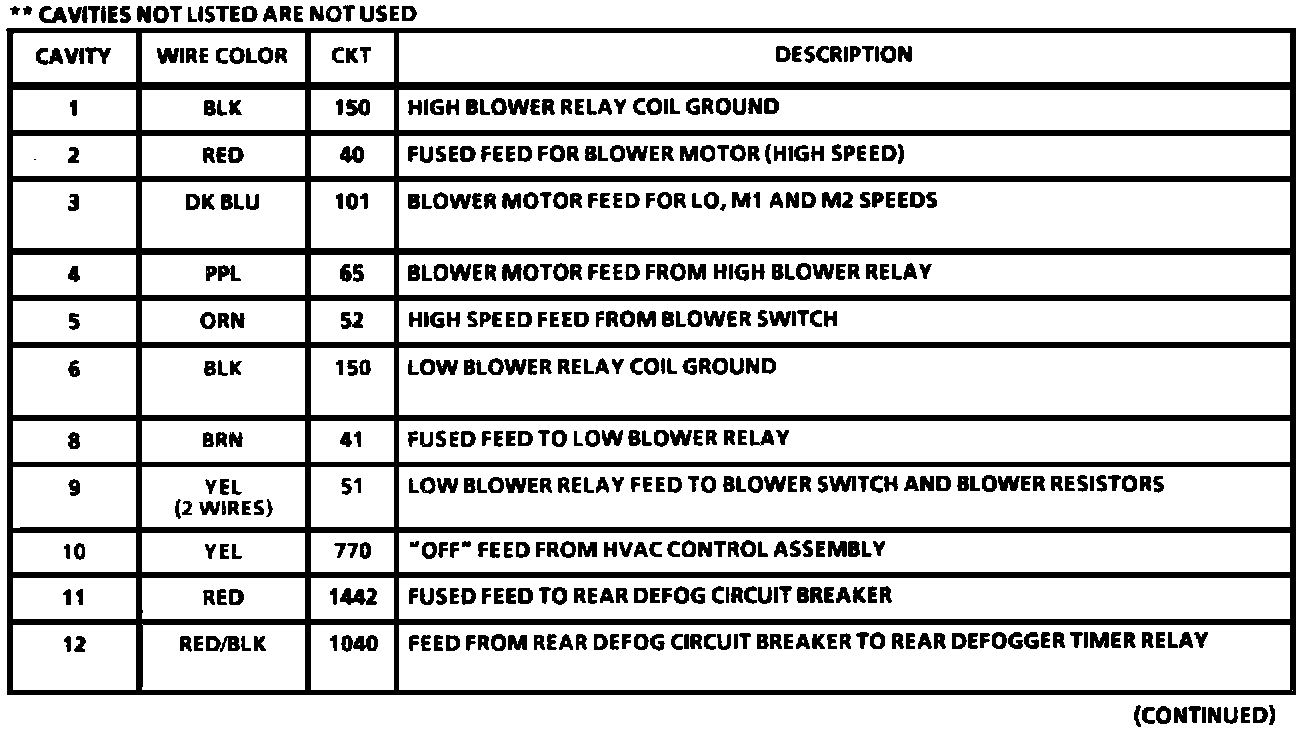 ** CAVITIES NOT LISTED ARE NOT USED

| CAVITY | WIRE COLOR | CKT | DESCRIPTION |
|---|---|---|---|
| 1 | BLK | 150 | HIGH BLOWER RELAY COIL GROUND |
| 2 | RED | 40 | FUSED FEED FOR BLOWER MOTOR (HIGH SPEED) |
| 3 | DK BLU | 101 | BLOWER MOTOR FEED FOR LO, M1 AND M2 SPEEDS |
| 4 | PPL | 65 | BLOWER MOTOR FEED FROM HIGH BLOWER RELAY |
| 5 | ORN | 52 | HIGH SPEED FEED FROM BLOWER SWITCH |
| 6 | BLK | 150 | LOW BLOWER RELAY COIL GROUND |
| 8 | BRN | 41 | FUSED FEED TO LOW BLOWER RELAY |
| 9 | YEL (2 WIRES) | 51 | LOW BLOWER RELAY FEED TO BLOWER SWITCH AND BLOWER RESISTORS |
| 10 | YEL | 770 | "OFF" FEED FROM HVAC CONTROL ASSEMBLY |
| 11 | RED | 1442 | FUSED FEED TO REAR DEFOG CIRCUIT BREAKER |
| 12 | RED/BLK | 1040 | FEED FROM REAR DEFOG CIRCUIT BREAKER TO REAR DEFOGGER TIMER RELAY |

(CONTINUED)